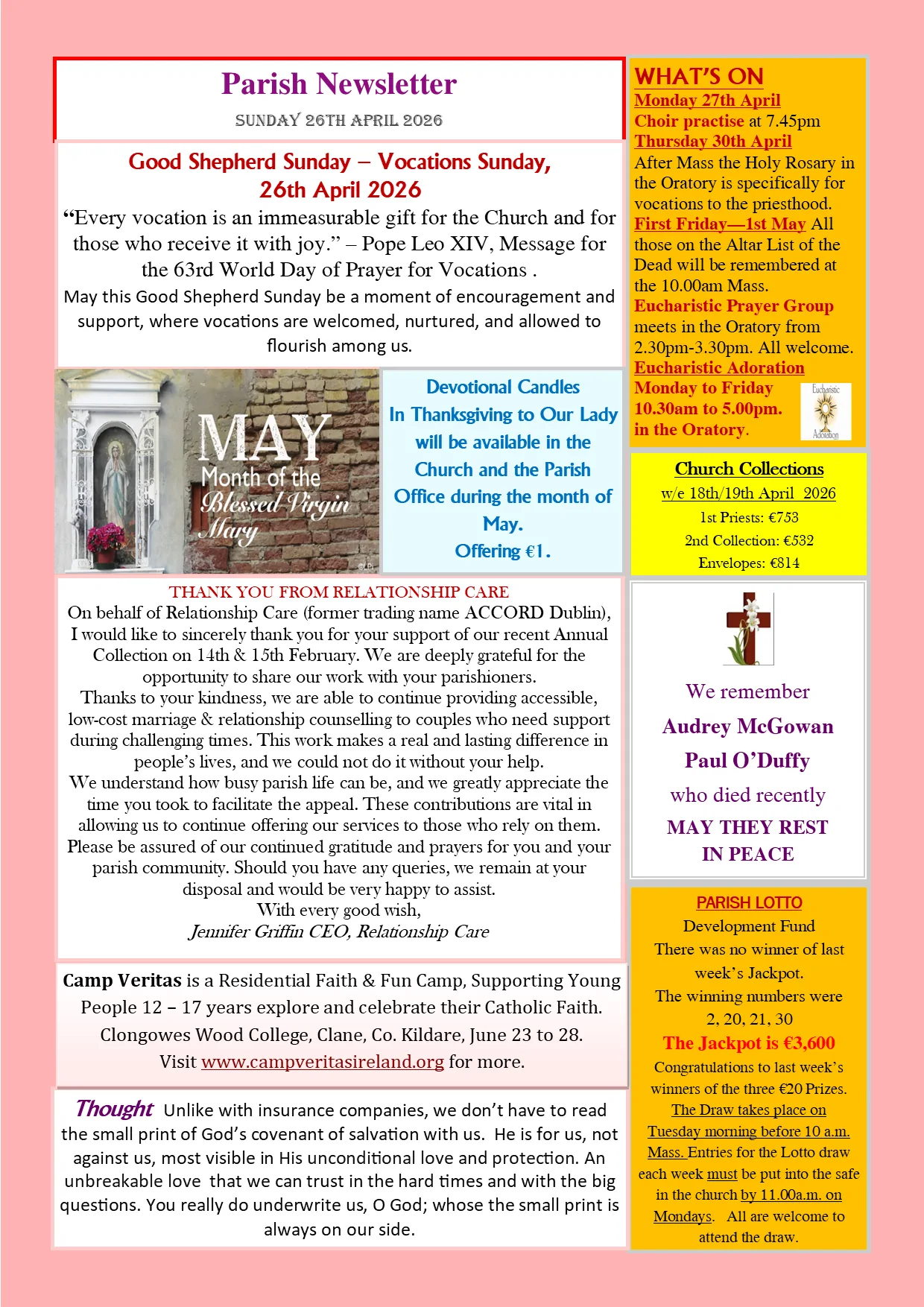 Parish Newsletter

SUNDAY 26TH APRIL 2026

Good Shepherd Sunday – Vocations Sunday, 26th April 2026

“Every vocation is an immeasurable gift for the Church and for those who receive it with joy.” – Pope Leo XIV, Message for the 63rd World Day of Prayer for Vocations .

May this Good Shepherd Sunday be a moment of encouragement and support, where vocations are welcomed, nurtured, and allowed to flourish among us.

MAY Month of the Blessed Virgin Mary

Devotional Candles In Thanksgiving to Our Lady will be available in the Church and the Parish Office during the month of May. Offering €1.

THANK YOU FROM RELATIONSHIP CARE

On behalf of Relationship Care (former trading name ACCORD Dublin), I would like to sincerely thank you for your support of our recent Annual Collection on 14th & 15th February. We are deeply grateful for the opportunity to share our work with your parishioners.

Thanks to your kindness, we are able to continue providing accessible, low-cost marriage & relationship counselling to couples who need support during challenging times. This work makes a real and lasting difference in people’s lives, and we could not do it without your help.

We understand how busy parish life can be, and we greatly appreciate the time you took to facilitate the appeal. These contributions are vital in allowing us to continue offering our services to those who rely on them.

Please be assured of our continued gratitude and prayers for you and your parish community. Should you have any queries, we remain at your disposal and would be very happy to assist.

With every good wish,

Jennifer Griffin CEO, Relationship Care

Camp Veritas is a Residential Faith & Fun Camp, Supporting Young People 12 – 17 years explore and celebrate their Catholic Faith. Clongowes Wood College, Clane, Co. Kildare, June 23 to 28. Visit www.campveritasireland.org for more.

Thought Unlike with insurance companies, we don’t have to read the small print of God’s covenant of salvation with us. He is for us, not against us, most visible in His unconditional love and protection. An unbreakable love that we can trust in the hard times and with the big questions. You really do underwrite us, O God; whose the small print is always on our side.

WHAT’S ON

Monday 27th April

Choir practise at 7.45pm

Thursday 30th April

After Mass the Holy Rosary in the Oratory is specifically for vocations to the priesthood.

First Friday—1st May All those on the Altar List of the Dead will be remembered at the 10.00am Mass.

Eucharistic Prayer Group meets in the Oratory from 2.30pm-3.30pm. All welcome.

Eucharistic Adoration Monday to Friday 10.30am to 5.00pm. in the Oratory.

Eucharistic Adoration

Church Collections

w/e 18th/19th April 2026

1st Priests: €753

2nd Collection: €532

Envelopes: €814

We remember

Audrey McGowan

Paul O’Duffy

who died recently

MAY THEY REST IN PEACE

PARISH LOTTO

Development Fund

There was no winner of last week’s Jackpot.

The winning numbers were 2, 20, 21, 30

The Jackpot is €3,600

Congratulations to last week’s winners of the three €20 Prizes.

The Draw takes place on Tuesday morning before 10 a.m. Mass. Entries for the Lotto draw each week must be put into the safe in the church by 11.00a.m. on Mondays. All are welcome to attend the draw.